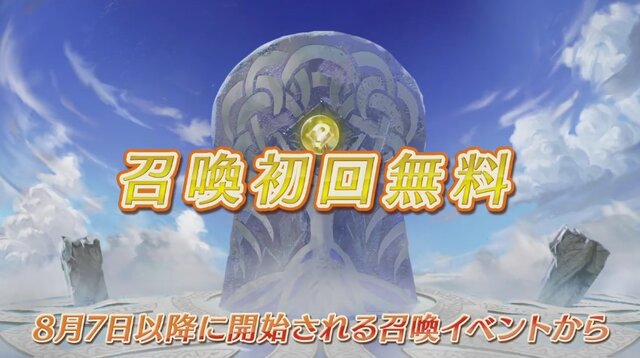 召喚初回無料

8月7日以降に開始される召喚イベントから